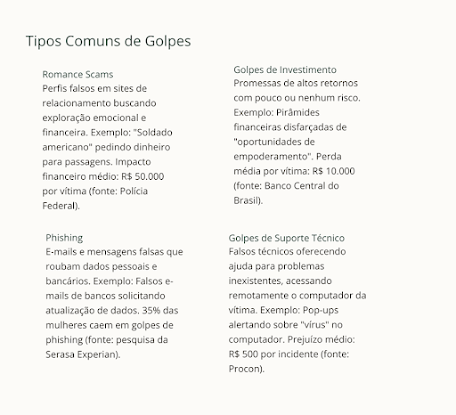 Tipos Comuns de Golpes

Romance Scams
Perfis falsos em sites de relacionamento buscando exploração emocional e financeira. Exemplo: "Soldado americano" pedindo dinheiro para passagens. Impacto financeiro médio: R$ 50.000 por vítima (fonte: Polícia Federal).

Golpes de Investimento
Promessas de altos retornos com pouco ou nenhum risco. Exemplo: Pirâmides financeiras disfarçadas de "oportunidades de empoderamento". Perda média por vítima: R$ 10.000 (fonte: Banco Central do Brasil).

Phishing
E-mails e mensagens falsas que roubam dados pessoais e bancários. Exemplo: Falsos e-mails de bancos solicitando atualização de dados. 35% das mulheres caem em golpes de phishing (fonte: pesquisa da Serasa Experian).

Golpes de Suporte Técnico
Falsos técnicos oferecendo ajuda para problemas inexistentes, acessando remotamente o computador da vítima. Exemplo: Pop-ups alertando sobre "vírus" no computador. Prejuízo médio: R$ 500 por incidente (fonte: Procon).